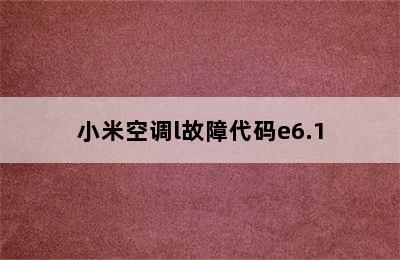 小米空调l故障代码e6.1